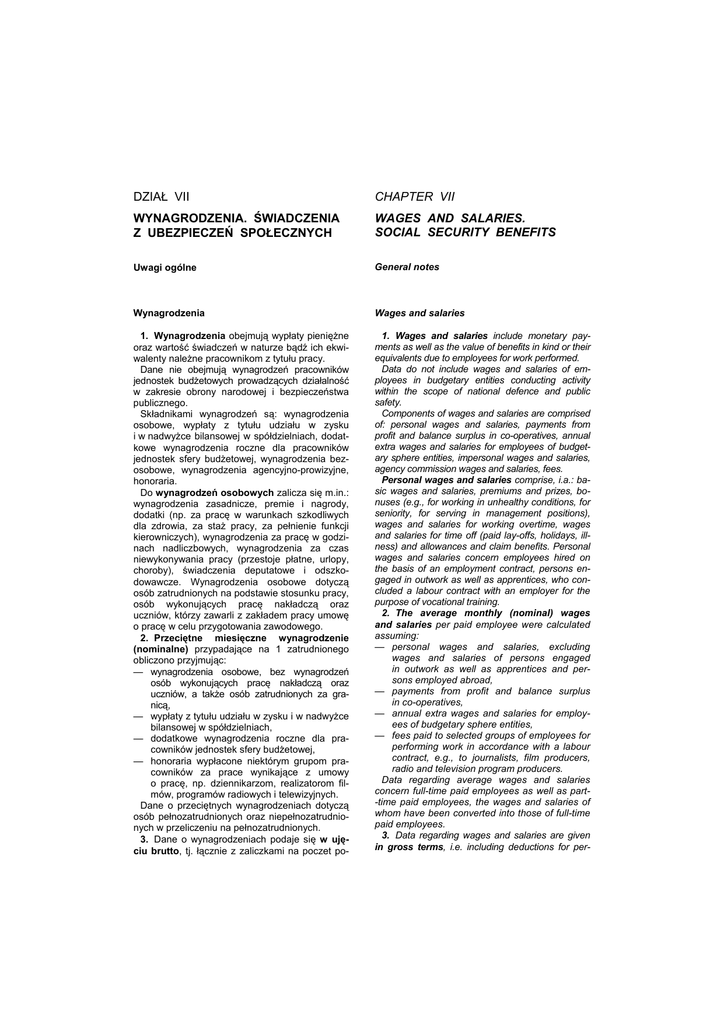 DZIAŁ VII

WYNAGRODZENIA. ŚWIADCZENIA Z UBEZPIECZEŃ SPOŁECZNYCH

Uwagi ogólne

Wynagrodzenia

1. Wynagrodzenia obejmują wypłaty pieniężne oraz wartość świadczeń w naturze bądź ich ekwiwalenty należne pracownikom z tytułu pracy.

Dane nie obejmują wynagrodzeń pracowników jednostek budżetowych prowadzących działalność w zakresie obrony narodowej i bezpieczeństwa publicznego.

Składnikami wynagrodzeń są: wynagrodzenia osobowe, wypłaty z tytułu udziału w zysku i w nadwyżce bilansowej w spółdzielniach, dodatkowe wynagrodzenia roczne dla pracowników jednostek sfery budżetowej, wynagrodzenia bezosobowe, wynagrodzenia agencyjno-prowizyjne, honoraria.

Do wynagrodzeń osobowych zalicza się m.in.: wynagrodzenia zasadnicze, premie i nagrody, dodatki (np. za pracę w warunkach szkodliwych dla zdrowia, za staż pracy, za pełnienie funkcji kierowniczych), wynagrodzenia za pracę w godzinach nadliczbowych, wynagrodzenia za czas niewykonywania pracy (przestoje płatne, urlopy, choroby), świadczenia deputatowe i odszkodowawcze. Wynagrodzenia osobowe dotyczą osób zatrudnionych na podstawie stosunku pracy, osób wykonujących pracę nakładczą oraz uczniów, którzy zawarli z zakładem pracy umowę o pracę w celu przygotowania zawodowego.

2. Przeciętne miesięczne wynagrodzenie (nominalne) przypadające na 1 zatrudnionego obliczono przyjmując:
— wynagrodzenia osobowe, bez wynagrodzeń osób wykonujących pracę nakładczą oraz uczniów, a także osób zatrudnionych za granicą,
— wypłaty z tytułu udziału w zysku i w nadwyżce bilansowej w spółdzielniach,
— dodatkowe wynagrodzenia roczne dla pracowników jednostek sfery budżetowej,
— honoraria wypłacone niektórym grupom pracowników za prace wynikające z umowy o pracę, np. dziennikarzom, realizatorom filmów, programów radiowych i telewizyjnych.

Dane o przeciętnych wynagrodzeniach dotyczą osób pełnozatrudnionych oraz niepełnozatrudnionych w przeliczeniu na pełnozatrudnionych.

3. Dane o wynagrodzeniach podaje się w ujęciu brutto, tj. łącznie z zaliczkami na poczet po-

CHAPTER VII

WAGES AND SALARIES. SOCIAL SECURITY BENEFITS

General notes

Wages and salaries

1. Wages and salaries include monetary payments as well as the value of benefits in kind or their equivalents due to employees for work performed.

Data do not include wages and salaries of employees in budgetary entities conducting activity within the scope of national defence and public safety.

Components of wages and salaries are comprised of: personal wages and salaries, payments from profit and balance surplus in co-operatives, annual extra wages and salaries for employees of budgetary sphere entities, impersonal wages and salaries, agency commission wages and salaries, fees.

Personal wages and salaries comprise, i.a.: basic wages and salaries, premiums and prizes, bonuses (e.g., for working in unhealthy conditions, for seniority, for serving in management positions), wages and salaries for working overtime, wages and salaries for time off (paid lay-offs, holidays, illness) and allowances and claim benefits. Personal wages and salaries concern employees hired on the basis of an employment contract, persons engaged in outwork as well as apprentices, who concluded a labour contract with an employer for the purpose of vocational training.

2. The average monthly (nominal) wages and salaries per paid employee were calculated assuming:
— personal wages and salaries, excluding wages and salaries of persons engaged in outwork as well as apprentices and persons employed abroad,
— payments from profit and balance surplus in co-operatives,
— annual extra wages and salaries for employees of budgetary sphere entities,
— fees paid to selected groups of employees for performing work in accordance with a labour contract, e.g., to journalists, film producers, radio and television program producers.

Data regarding average wages and salaries concern full-time paid employees as well as part-time paid employees, the wages and salaries of whom have been converted into those of full-time paid employees.

3. Data regarding wages and salaries are given in gross terms, i.e. including deductions for per-